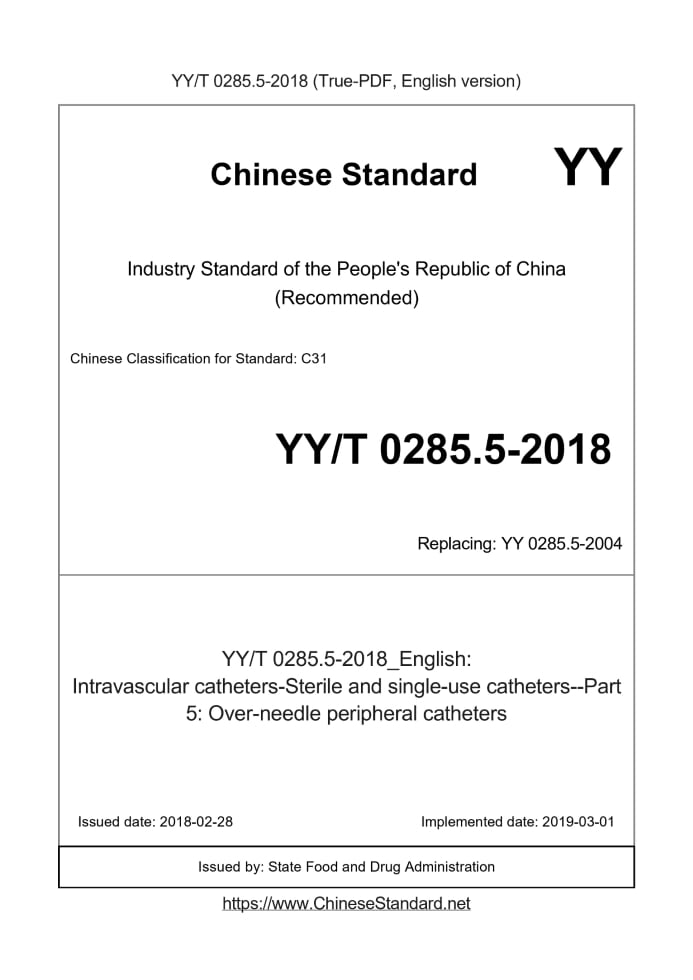 YY/T 0285.5-2018 (True-PDF, English version)

Chinese Standard

YY

Industry Standard of the People's Republic of China (Recommended)

Chinese Classification for Standard: C31

YY/T 0285.5-2018

Replacing: YY 0285.5-2004

YY/T 0285.5-2018_English: Intravascular catheters-Sterile and single-use catheters--Part 5: Over-needle peripheral catheters

Issued date: 2018-02-28

Implemented date: 2019-03-01

Issued by: State Food and Drug Administration

https://www.ChineseStandard.net